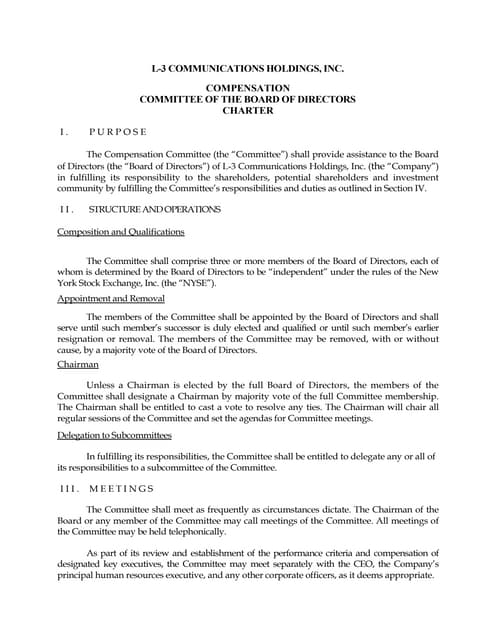 L-3 COMMUNICATIONS HOLDINGS, INC.

COMPENSATION
COMMITTEE OF THE BOARD OF DIRECTORS
CHARTER

I. PURPOSE

The Compensation Committee (the "Committee") shall provide assistance to the Board of Directors (the "Board of Directors") of L-3 Communications Holdings, Inc. (the "Company") in fulfilling its responsibility to the shareholders, potential shareholders and investment community by fulfilling the Committee's responsibilities and duties as outlined in Section IV.

II. STRUCTURE AND OPERATIONS

Composition and Qualifications

The Committee shall comprise three or more members of the Board of Directors, each of whom is determined by the Board of Directors to be "independent" under the rules of the New York Stock Exchange, Inc. (the "NYSE").

Appointment and Removal

The members of the Committee shall be appointed by the Board of Directors and shall serve until such member's successor is duly elected and qualified or until such member's earlier resignation or removal. The members of the Committee may be removed, with or without cause, by a majority vote of the Board of Directors.

Chairman

Unless a Chairman is elected by the full Board of Directors, the members of the Committee shall designate a Chairman by majority vote of the full Committee membership. The Chairman shall be entitled to cast a vote to resolve any ties. The Chairman will chair all regular sessions of the Committee and set the agendas for Committee meetings.

Delegation to Subcommittees

In fulfilling its responsibilities, the Committee shall be entitled to delegate any or all of its responsibilities to a subcommittee of the Committee.

III. MEETINGS

The Committee shall meet as frequently as circumstances dictate. The Chairman of the Board or any member of the Committee may call meetings of the Committee. All meetings of the Committee may be held telephonically.

As part of its review and establishment of the performance criteria and compensation of designated key executives, the Committee may meet separately with the CEO, the Company's principal human resources executive, and any other corporate officers, as it deems appropriate.